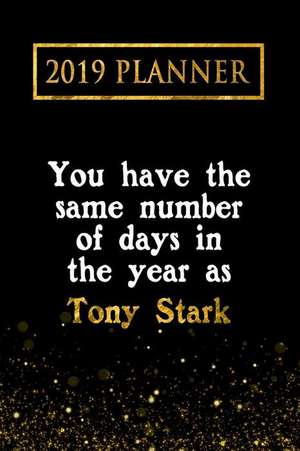 2019 PLANNER

You have the same number of days in the year as Tony Stark